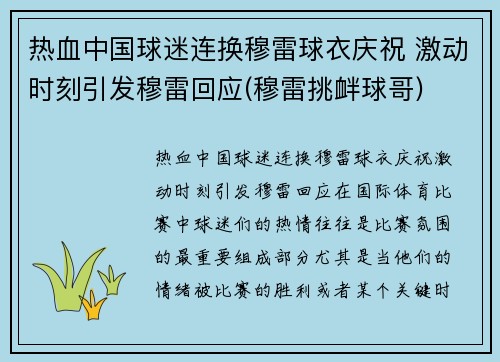 热血中国球迷连换穆雷球衣庆祝 激动时刻引发穆雷回应(穆雷挑衅球哥)

热血中国球迷连换穆雷球衣庆祝激动时刻引发穆雷回应在国际体育比赛中球迷们的热情往往是比赛氛围的最重要组成部分尤其是当他们的情绪被比赛的胜利或者某个关键时